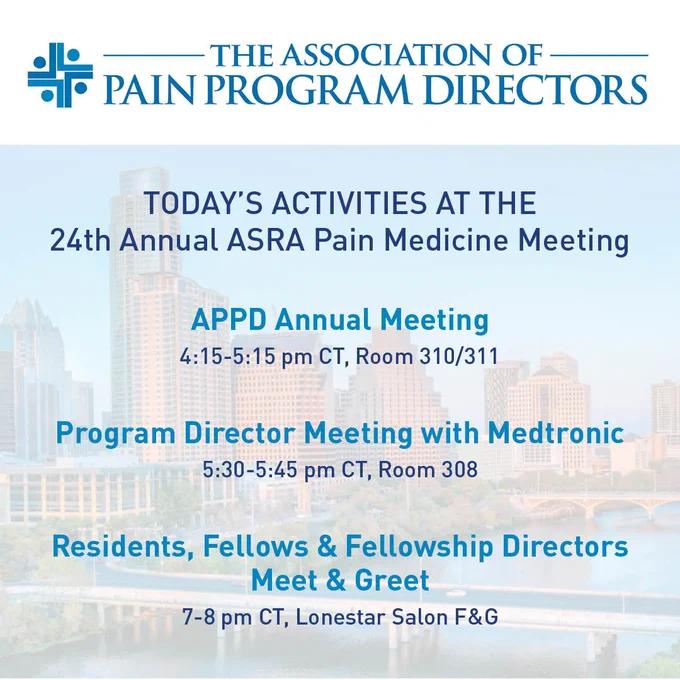 THE ASSOCIATION OF
PAIN PROGRAM DIRECTORS

TODAY'S ACTIVITIES AT THE
24th Annual ASRA Pain Medicine Meeting

APPD Annual Meeting
4:15-5:15 pm CT, Room 310/311

Program Director Meeting with Medtronic
5:30-5:45 pm CT, Room 308

Residents, Fellows & Fellowship Directors
Meet & Greet
7-8 pm CT, Lonestar Salon F&G